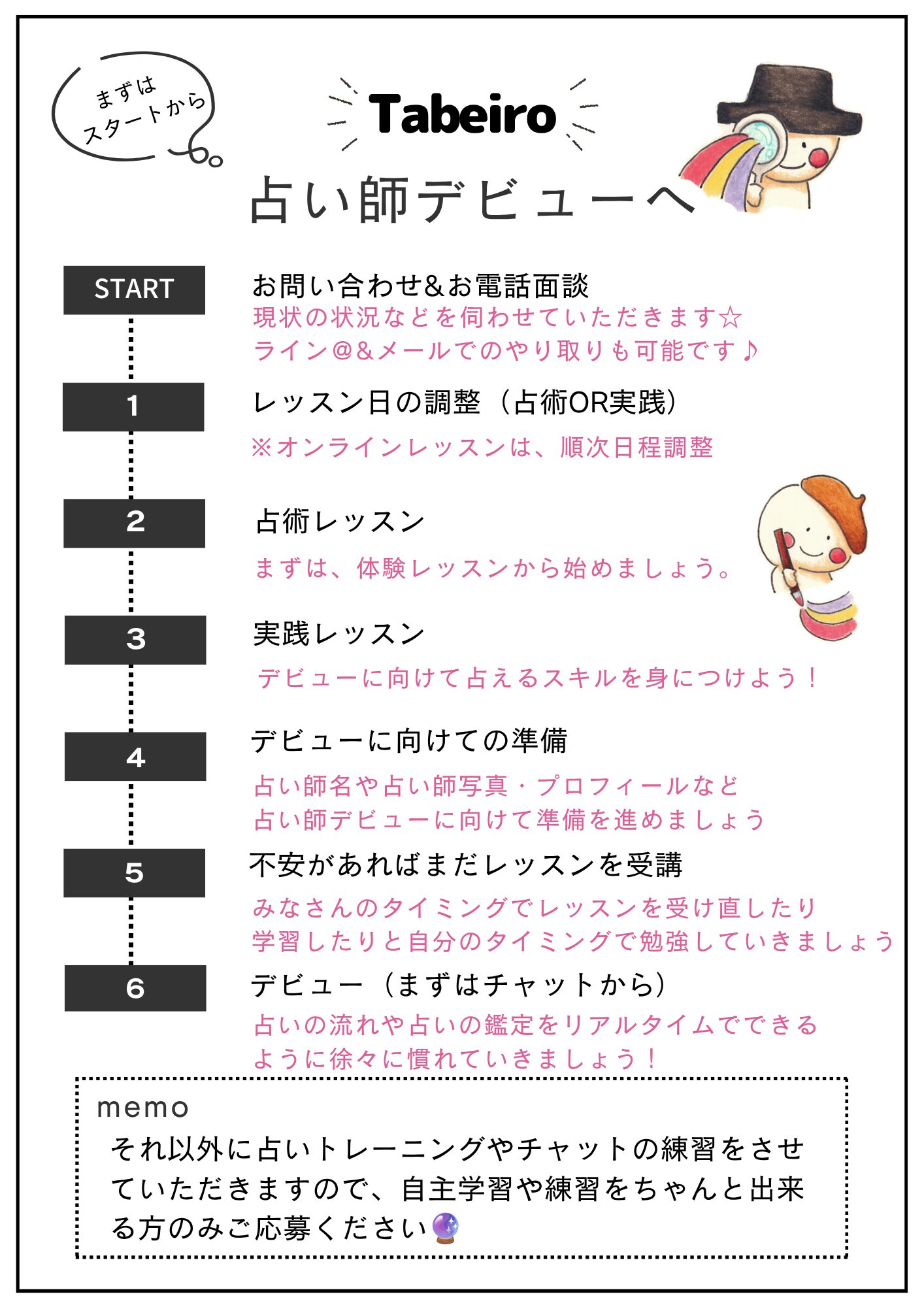 まずは
スタートから

Tabeiro
占い師デビューへ

START
お問い合わせ&お電話面談
現状の状況などを伺わせていただきます☆
ライン@&メールでのやり取りも可能です♪

1
レッスン日の調整（占術OR実践）
※オンラインレッスンは、順次日程調整

2
占術レッスン
まずは、体験レッスンから始めましょう。

3
実践レッスン
デビューに向けて占えるスキルを身につけよう！

4
デビューに向けての準備
占い師名や占い師写真・プロフィールなど
占い師デビューに向けて準備を進めましょう

5
不安があればまだレッスンを受講
みなさんのタイミングでレッスンを受け直したり
学習したりと自分のタイミングで勉強していきましょう

6
デビュー（まずはチャットから）
占いの流れや占いの鑑定をリアルタイムでできる
ように徐々に慣れていきましょう！

memo
それ以外に占いトレーニングやチャットの練習をさせていただきますので、自主学習や練習をちゃんと出来る方のみご応募ください🔮